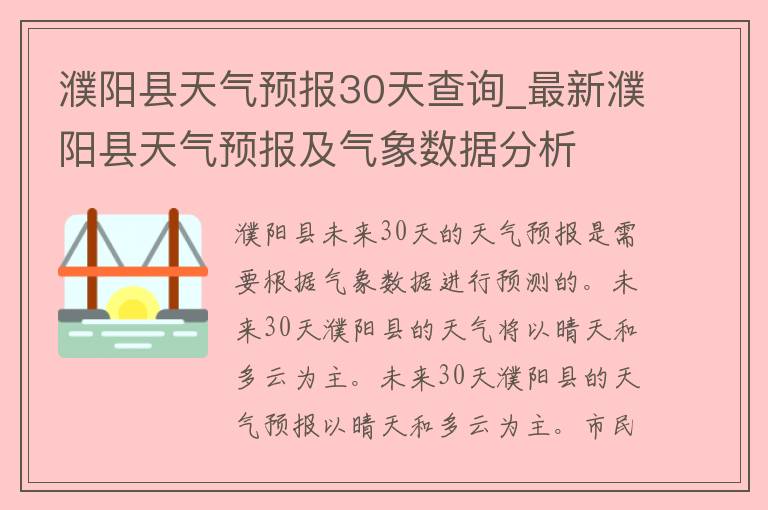 濮阳县天气预报30天查询_最新濮阳县天气预报及气象数据分析

濮阳县未来30天的天气预报是需要根据气象数据进行预测的。未来30天濮阳县的天气将以晴天和多云为主。未来30天濮阳县的天气预报以晴天和多云为主。市民